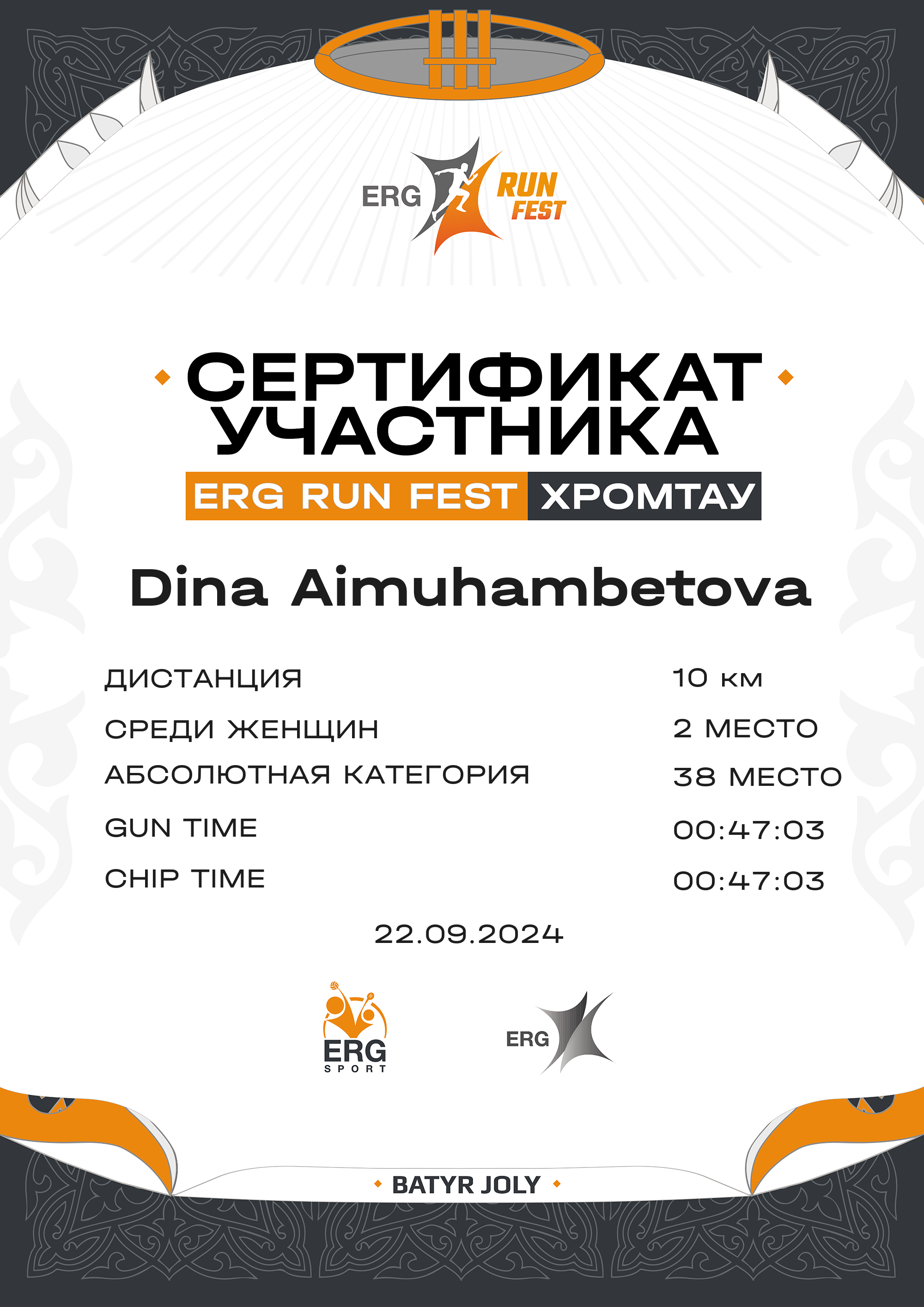 ERG RUN FEST

СЕРТИФИКАТ УЧАСТНИКА

ERG RUN FEST ХРОМТАУ

Dina Aimuhambetova

ДИСТАНЦИЯ 10 км
СРЕДИ ЖЕНЩИН 2 МЕСТО
АБСОЛЮТНАЯ КАТЕГОРИЯ 38 МЕСТО
GUN TIME 00:47:03
CHIP TIME 00:47:03

22.09.2024

ERG SPORT

ERG

BATYR JOLY